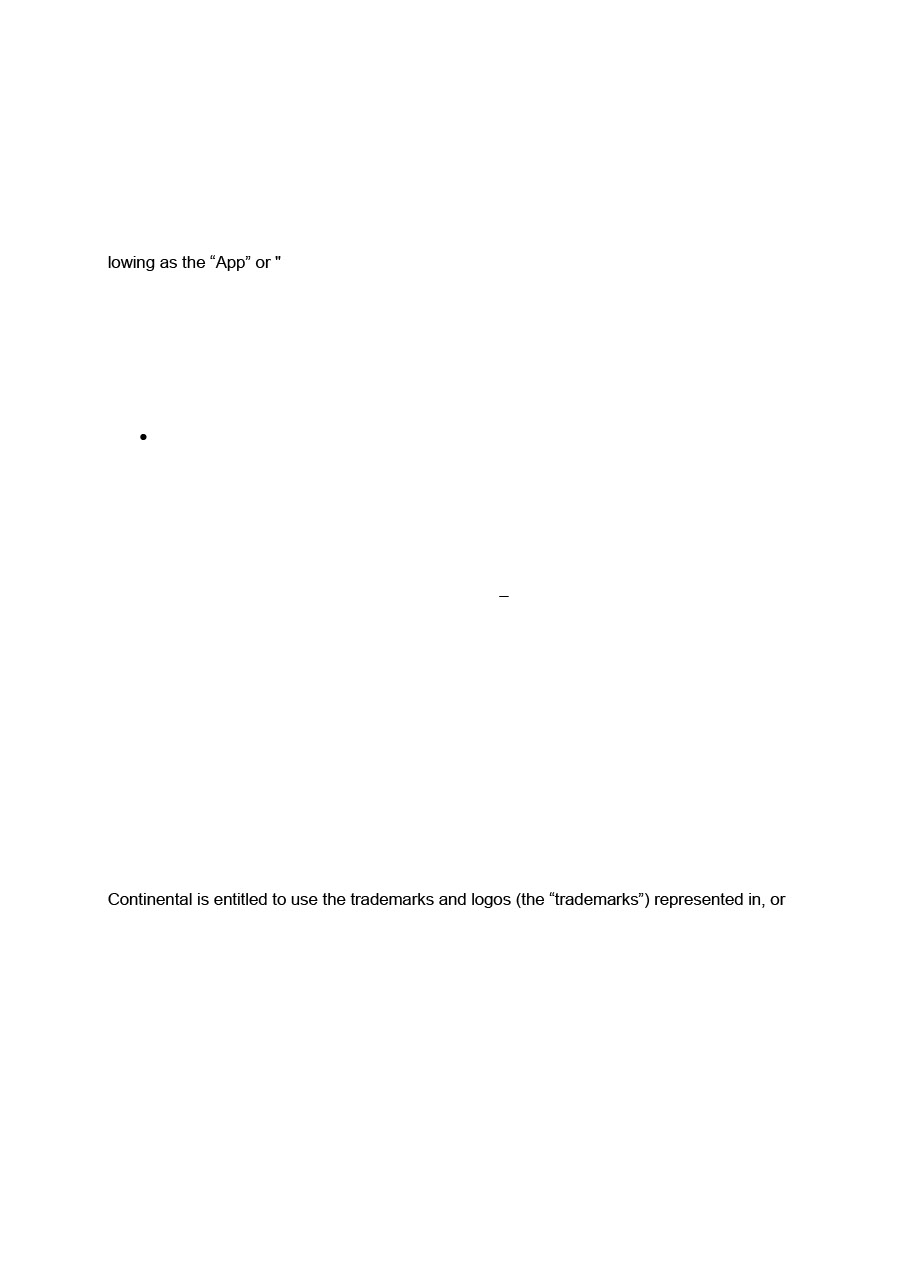 lowing as the “App” or "

•

–

Continental is entitled to use the trademarks and logos (the “trademarks”) represented in, or